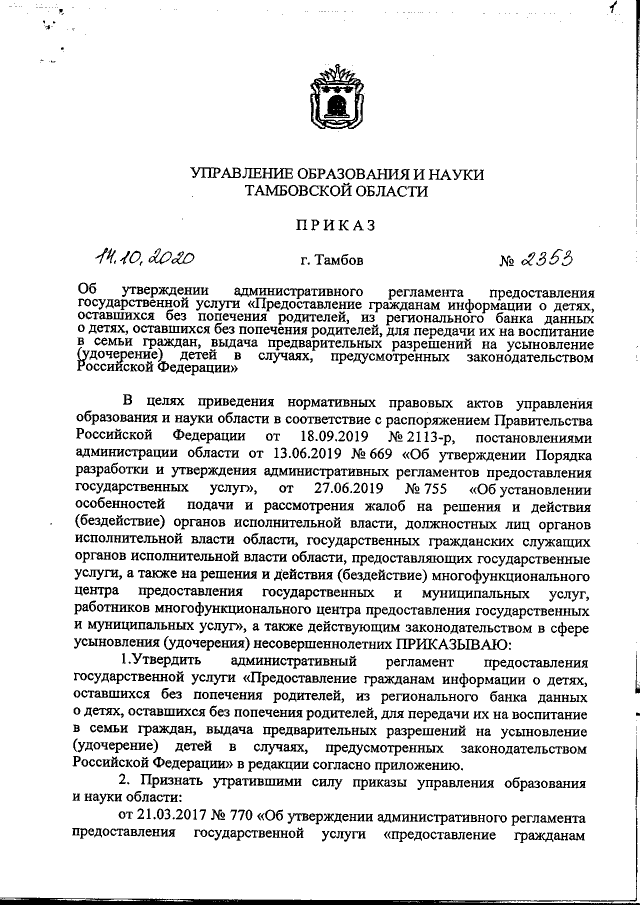 1

УПРАВЛЕНИЕ ОБРАЗОВАНИЯ И НАУКИ
ТАМБОВСКОЙ ОБЛАСТИ

ПРИКАЗ

14.10.2020 г. Тамбов № 2353

Об утверждении административного регламента предоставления государственной услуги «Предоставление гражданам информации о детях, оставшихся без попечения родителей, из регионального банка данных о детях, оставшихся без попечения родителей, для передачи их на воспитание в семьи граждан, выдача предварительных разрешений на усыновление (удочерение) детей в случаях, предусмотренных законодательством Российской Федерации»

В целях приведения нормативных правовых актов управления образования и науки области в соответствие с распоряжением Правительства Российской Федерации от 18.09.2019 № 2113-р, постановлениями администрации области от 13.06.2019 № 669 «Об утверждении Порядка разработки и утверждения административных регламентов предоставления государственных услуг», от 27.06.2019 № 755 «Об установлении особенностей подачи и рассмотрения жалоб на решения и действия (бездействие) органов исполнительной власти, должностных лиц органов исполнительной власти области, государственных гражданских служащих органов исполнительной власти области, предоставляющих государственные услуги, а также на решения и действия (бездействие) многофункционального центра предоставления государственных и муниципальных услуг, работников многофункционального центра предоставления государственных и муниципальных услуг», а также действующим законодательством в сфере усыновления (удочерения) несовершеннолетних ПРИКАЗЫВАЮ:

1.Утвердить административный регламент предоставления государственной услуги «Предоставление гражданам информации о детях, оставшихся без попечения родителей, из регионального банка данных о детях, оставшихся без попечения родителей, для передачи их на воспитание в семьи граждан, выдача предварительных разрешений на усыновление (удочерение) детей в случаях, предусмотренных законодательством Российской Федерации» в редакции согласно приложению.

2. Признать утратившими силу приказы управления образования и науки области:

от 21.03.2017 № 770 «Об утверждении административного регламента предоставления государственной услуги «предоставление гражданам